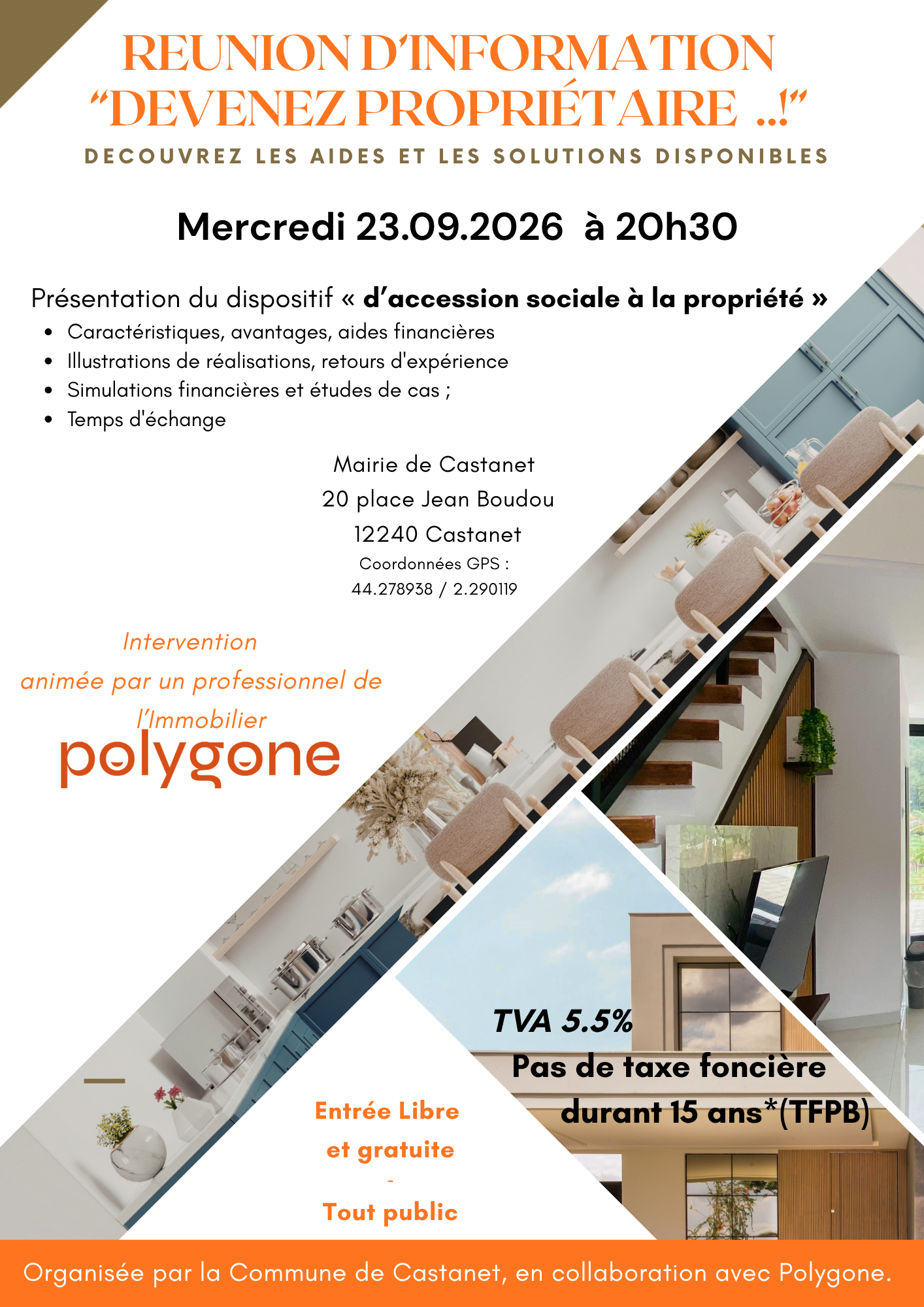 REUNION D'INFORMATION
"DEVENEZ PROPRIÉTAIRE ..!"
DECOUVREZ LES AIDES ET LES SOLUTIONS DISPONIBLES

Mercredi 23.09.2026 à 20h30

Présentation du dispositif « d'accession sociale à la propriété »
• Caractéristiques, avantages, aides financières
• Illustrations de réalisations, retours d'expérience
• Simulations financières et études de cas ;
• Temps d'échange

Mairie de Castanet
20 place Jean Boudou
12240 Castanet
Coordonnées GPS :
44.278938 / 2.290119

Intervention
animée par un professionnel de
l'Immobilier

polygone

TVA 5.5%
Pas de taxe foncière
durant 15 ans*(TFPB)

Entrée Libre
et gratuite
-
Tout public

Organisée par la Commune de Castanet, en collaboration avec Polygone.